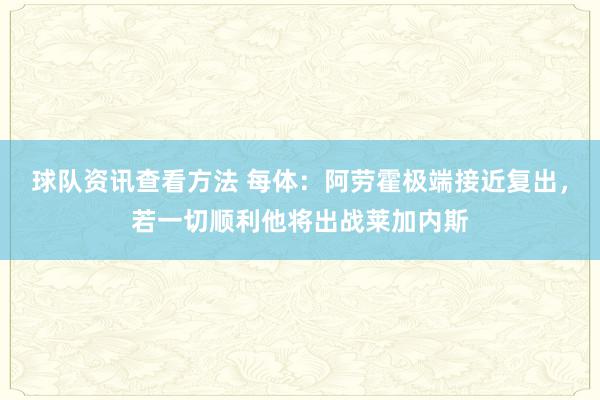 球队资讯查看方法 每体：阿劳霍极端接近复出，若一切顺利他将出战莱加内斯